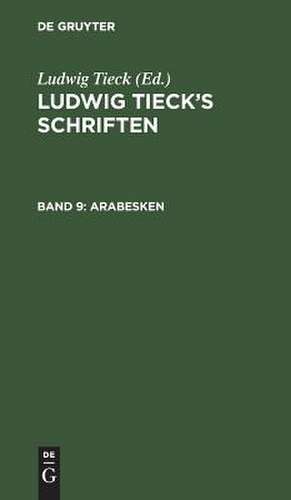 DE GRUYTER

Ludwig Tieck (Ed.)
LUDWIG TIECK'S SCHRIFTEN

BAND 9: ARABESKEN

DE
G